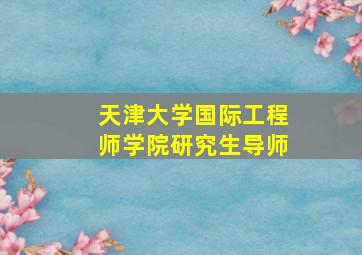 天津大学国际工程师学院研究生导师